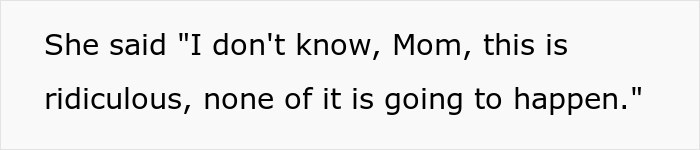 She said "I don't know, Mom, this is ridiculous, none of it is going to happen."